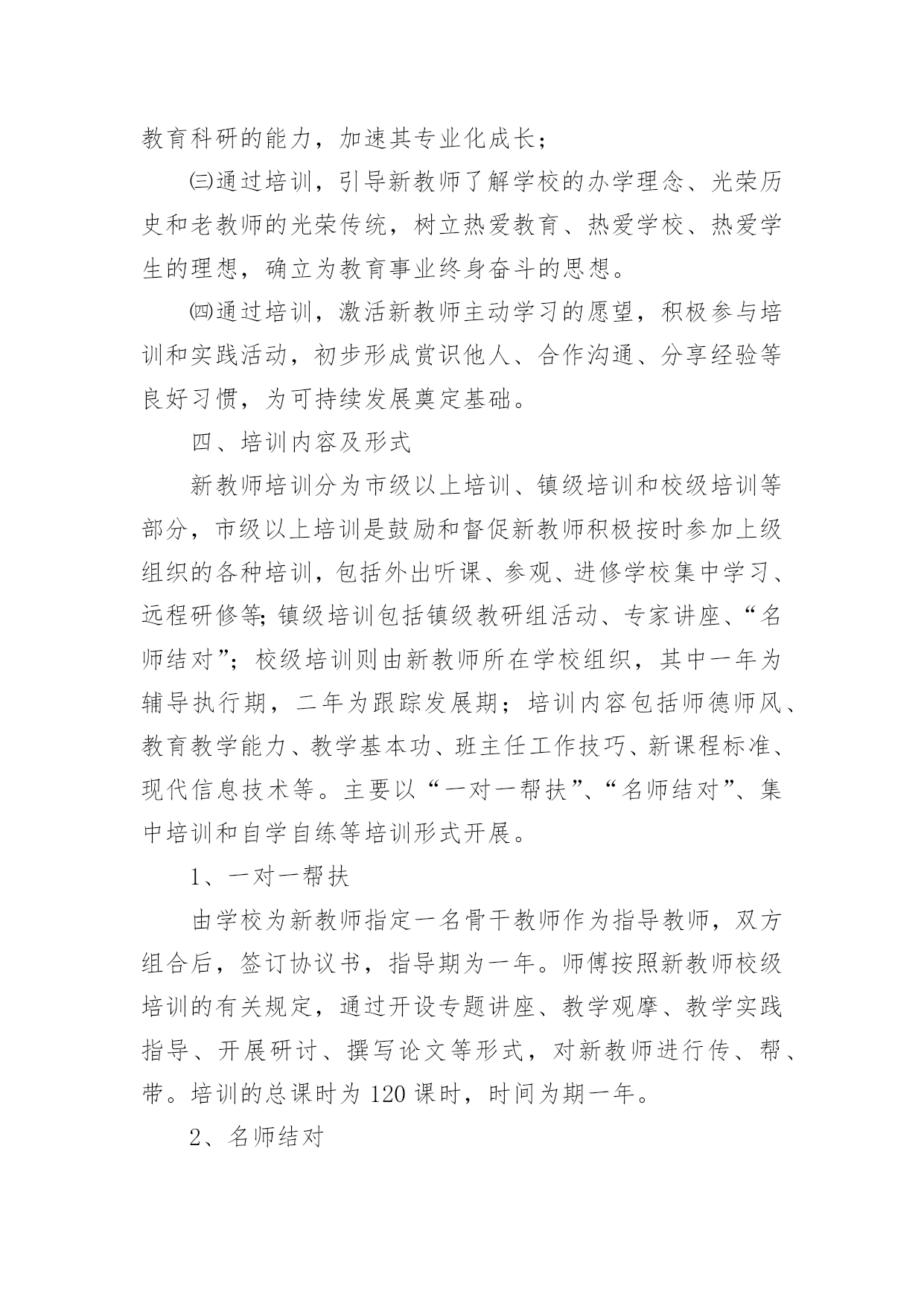 教育科研的能力，加速其专业化成长；

㈢通过培训，引导新教师了解学校的办学理念、光荣历史和老教师的光荣传统，树立热爱教育、热爱学校、热爱学生的理想，确立为教育事业终身奋斗的思想。

㈣通过培训，激活新教师主动学习的愿望，积极参与培训和实践活动，初步形成赏识他人、合作沟通、分享经验等良好习惯，为可持续发展奠定基础。

四、培训内容及形式

新教师培训分为市级以上培训、镇级培训和校级培训等部分，市级以上培训是鼓励和督促新教师积极按时参加上级组织的各种培训，包括外出听课、参观、进修学校集中学习、远程研修等;镇级培训包括镇级教研组活动、专家讲座、“名师结对”；校级培训则由新教师所在学校组织，其中一年为辅导执行期，二年为跟踪发展期；培训内容包括师德师风、教育教学能力、教学基本功、班主任工作技巧、新课程标准、现代信息技术等。主要以“一对一帮扶”、“名师结对”、集中培训和自学自练等培训形式开展。

1、一对一帮扶

由学校为新教师指定一名骨干教师作为指导教师，双方组合后，签订协议书，指导期为一年。师傅按照新教师校级培训的有关规定，通过开设专题讲座、教学观摩、教学实践指导、开展研讨、撰写论文等形式，对新教师进行传、帮、带。培训的总课时为 120 课时，时间为期一年。

2、名师结对